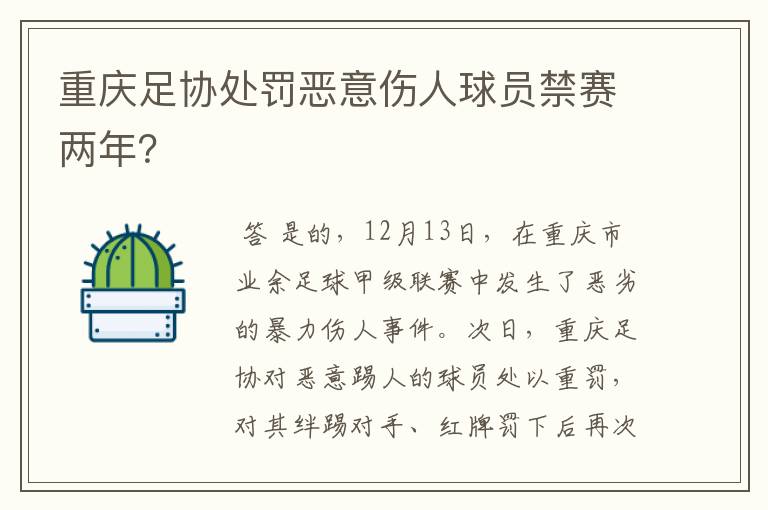 重庆足协处罚恶意伤人球员禁赛两年?

答 是的，12月13日，在重庆市业余足球甲级联赛中发生了恶劣的暴力伤人事件。次日，重庆足协对恶意踢人的球员处以重罚，对其绊踢对手、红牌罚下后再次